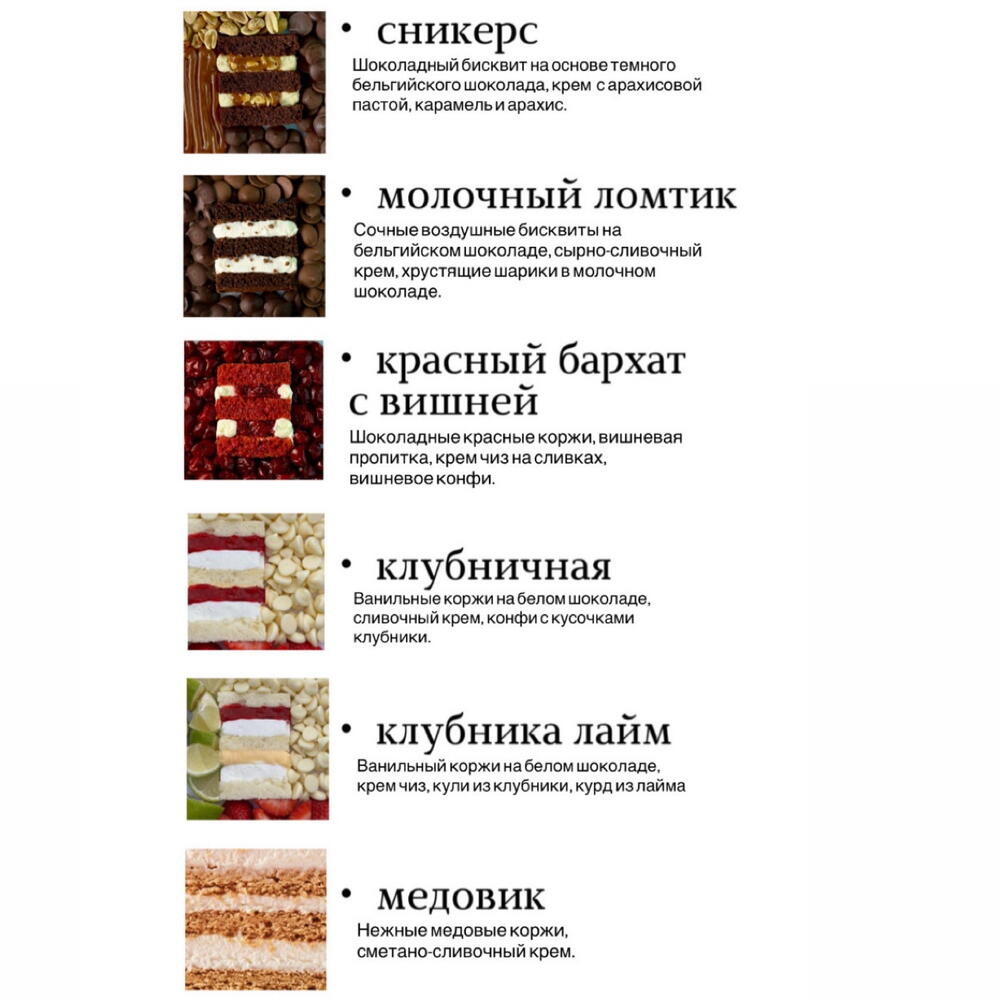 • сникерс
Шоколадный бисквит на основе темного бельгийского шоколада, крем с арахисовой пастой, карамель и арахис.

• молочный ломтик
Сочные воздушные бисквиты на бельгийском шоколаде, сырно-сливочный крем, хрустящие шарики в молочном шоколаде.

• красный бархат с вишней
Шоколадные красные коржи, вишневая пропитка, крем чиз на сливках, вишневое конфи.

• клубничная
Ванильные коржи на белом шоколаде, сливочный крем, конфи с кусочками клубники.

• клубника лайм
Ванильный коржи на белом шоколаде, крем чиз, кули из клубники, курд из лайма

• медовик
Нежные медовые коржи, сметано-сливочный крем.